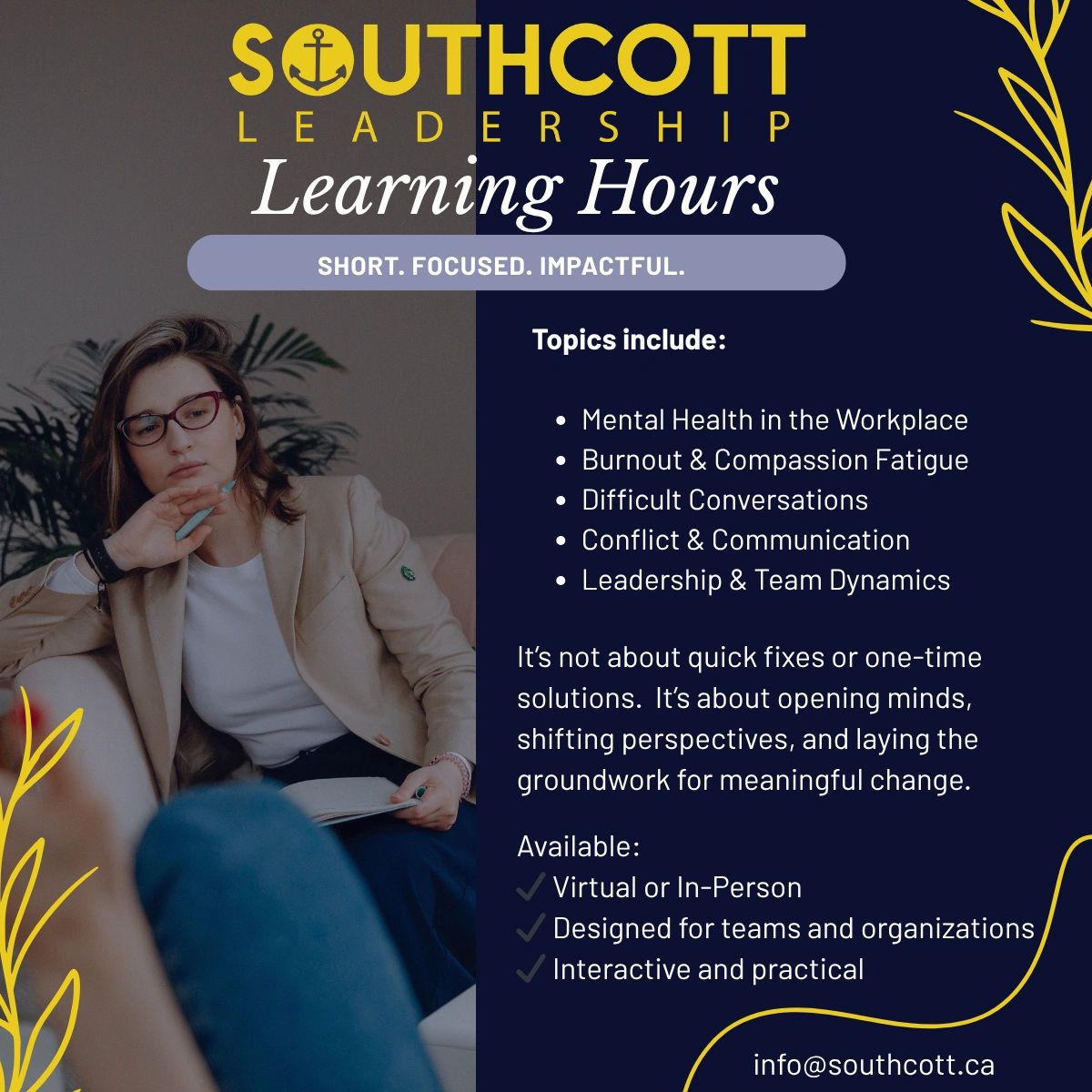 SOUTHCOTT
LEADERSHIP
Learning Hours

SHORT. FOCUSED. IMPACTFUL.

Topics include:

• Mental Health in the Workplace
• Burnout & Compassion Fatigue
• Difficult Conversations
• Conflict & Communication
• Leadership & Team Dynamics

It's not about quick fixes or one-time solutions. It's about opening minds, shifting perspectives, and laying the groundwork for meaningful change.

Available:
✓ Virtual or In-Person
✓ Designed for teams and organizations
✓ Interactive and practical

info@southcott.ca